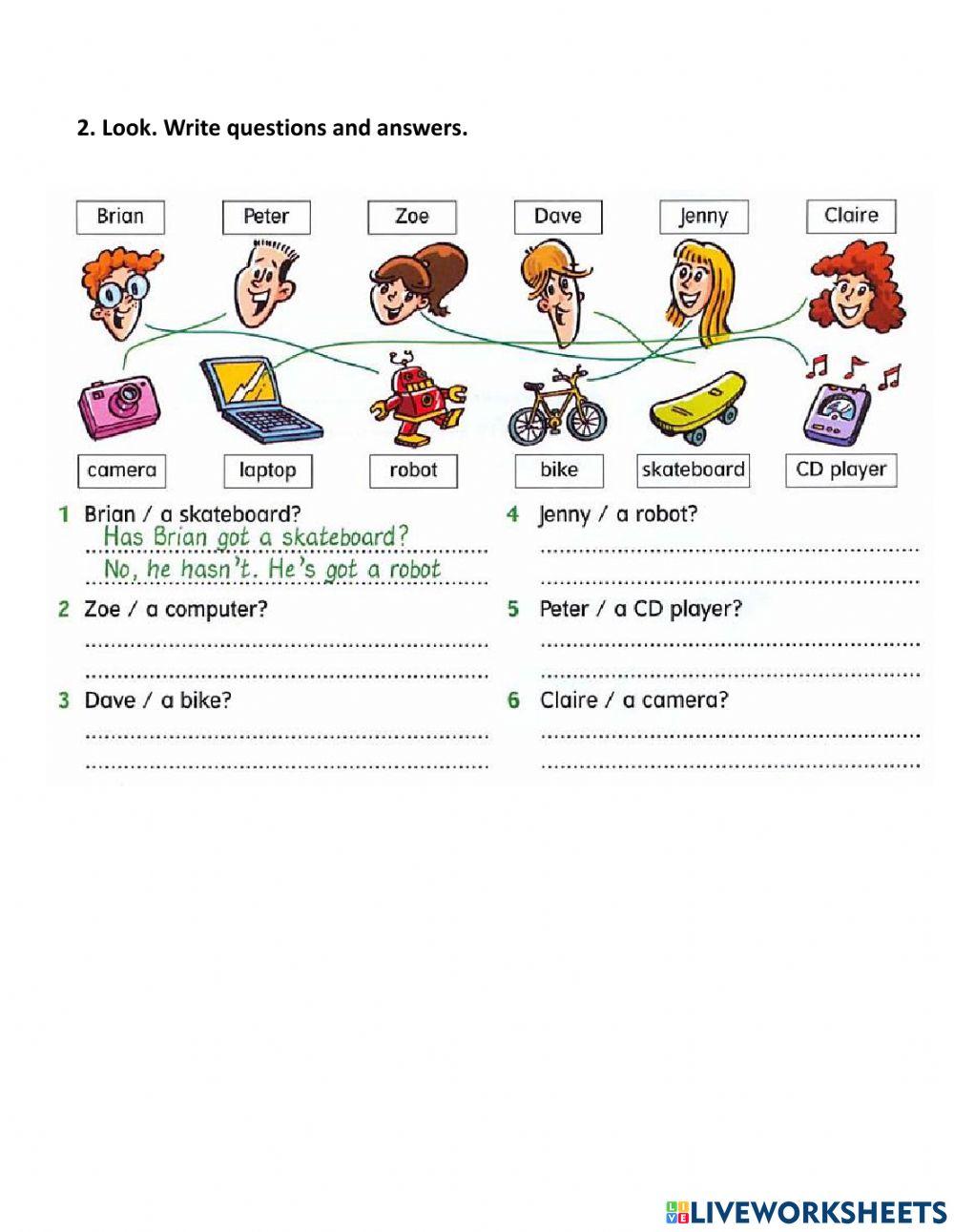 2. Look. Write questions and answers.

Brian
Peter
Zoe
Dave
Jenny
Claire

camera
laptop
robot
bike
skateboard
CD player

1 Brian / a skateboard?
Has Brian got a skateboard?
No, he hasn't. He's got a robot

2 Zoe / a computer?
____
____

3 Dave / a bike?
____
____

4 Jenny / a robot?
____
____

5 Peter / a CD player?
____
____

6 Claire / a camera?
____
____

LIVEWORKSHEETS